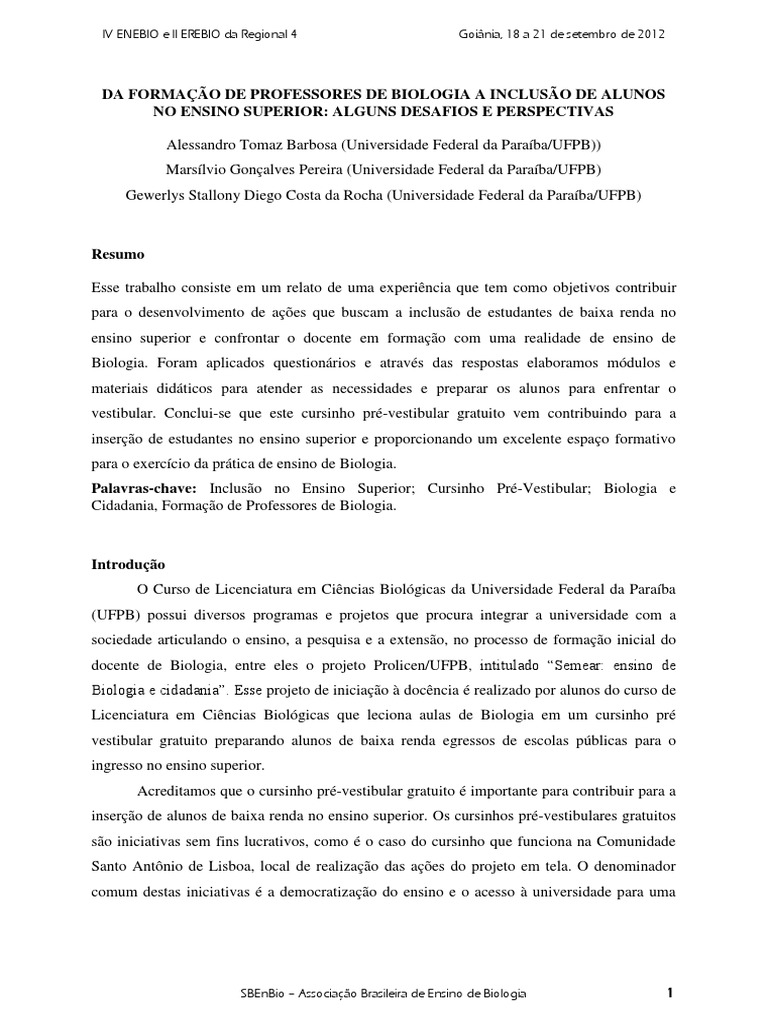 IV ENEBIO e II EREBIO da Regional 4

Goiânia, 18 a 21 de setembro de 2012

DA FORMAÇÃO DE PROFESSORES DE BIOLOGIA A INCLUSÃO DE ALUNOS NO ENSINO SUPERIOR: ALGUNS DESAFIOS E PERSPECTIVAS

Alessandro Tomaz Barbosa (Universidade Federal da Paraíba/UFPB))

Marsílvio Gonçalves Pereira (Universidade Federal da Paraíba/UFPB)

Gewerlys Stallony Diego Costa da Rocha (Universidade Federal da Paraíba/UFPB)

Resumo

Esse trabalho consiste em um relato de uma experiência que tem como objetivos contribuir para o desenvolvimento de ações que buscam a inclusão de estudantes de baixa renda no ensino superior e confrontar o docente em formação com uma realidade de ensino de Biologia. Foram aplicados questionários e através das respostas elaboramos módulos e materiais didáticos para atender as necessidades e preparar os alunos para enfrentar o vestibular. Conclui-se que este cursinho pré-vestibular gratuito vem contribuindo para a inserção de estudantes no ensino superior e proporcionando um excelente espaço formativo para o exercício da prática de ensino de Biologia.

Palavras-chave: Inclusão no Ensino Superior; Cursinho Pré-Vestibular; Biologia e Cidadania, Formação de Professores de Biologia.

Introdução

O Curso de Licenciatura em Ciências Biológicas da Universidade Federal da Paraíba (UFPB) possui diversos programas e projetos que procura integrar a universidade com a sociedade articulando o ensino, a pesquisa e a extensão, no processo de formação inicial do docente de Biologia, entre eles o projeto Prolicen/UFPB, intitulado "Semear: ensino de Biologia e cidadania". Esse projeto de iniciação à docência é realizado por alunos do curso de Licenciatura em Ciências Biológicas que leciona aulas de Biologia em um cursinho pré vestibular gratuito preparando alunos de baixa renda egressos de escolas públicas para o ingresso no ensino superior.

Acreditamos que o cursinho pré-vestibular gratuito é importante para contribuir para a inserção de alunos de baixa renda no ensino superior. Os cursinhos pré-vestibulares gratuitos são iniciativas sem fins lucrativos, como é o caso do cursinho que funciona na Comunidade Santo Antônio de Lisboa, local de realização das ações do projeto em tela. O denominador comum destas iniciativas é a democratização do ensino e o acesso à universidade para uma

SBEnBio – Associação Brasileira de Ensino de Biologia

1